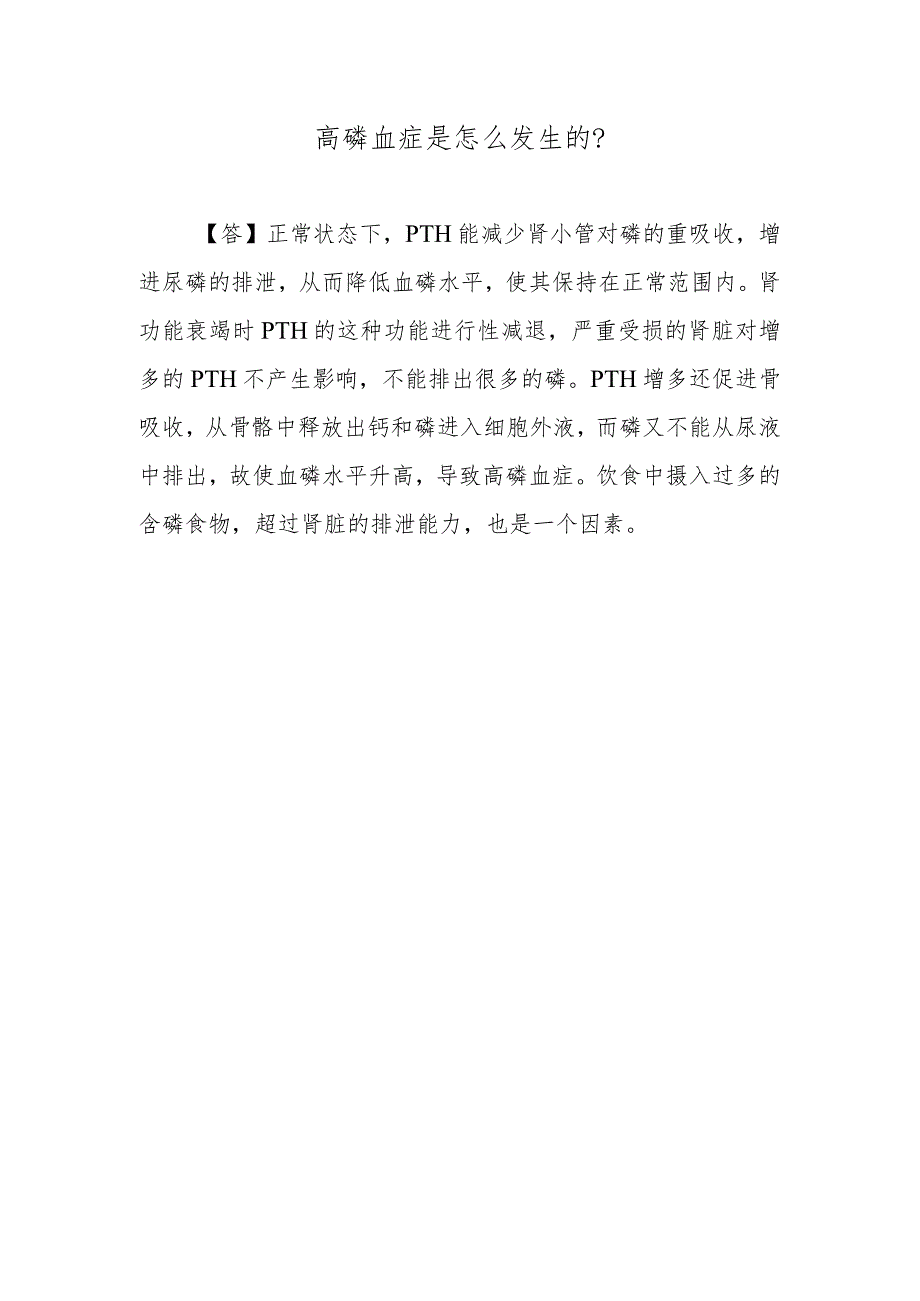 高磷血症是怎么发生的?

【答】正常状态下，PTH能减少肾小管对磷的重吸收，增进尿磷的排泄，从而降低血磷水平，使其保持在正常范围内。肾功能衰竭时PTH的这种功能进行性减退，严重受损的肾脏对增多的PTH不产生影响，不能排出很多的磷。PTH增多还促进骨吸收，从骨骼中释放出钙和磷进入细胞外液，而磷又不能从尿液中排出，故使血磷水平升高，导致高磷血症。饮食中摄入过多的含磷食物，超过肾脏的排泄能力，也是一个因素。